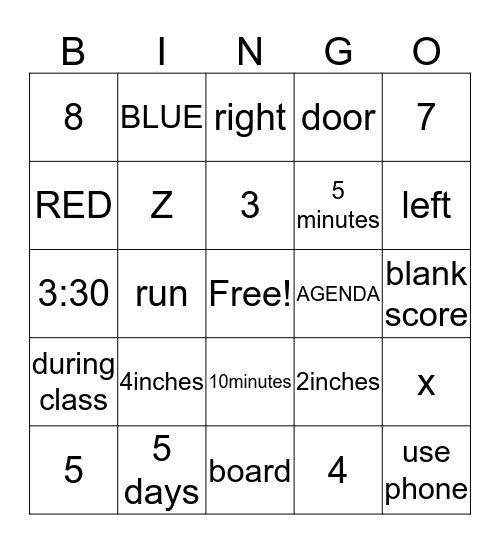 | B | I | N | G | O |
|---|---|---|---|---|
| 8 | BLUE | right | door | 7 |
| RED | Z | 3 | 5 minutes | left |
| 3:30 | run | Free! | AGENDA | blank score |
| during class | 4inches | 10minutes | 2inches | x |
| 5 | 5 days | board | 4 | use phone |